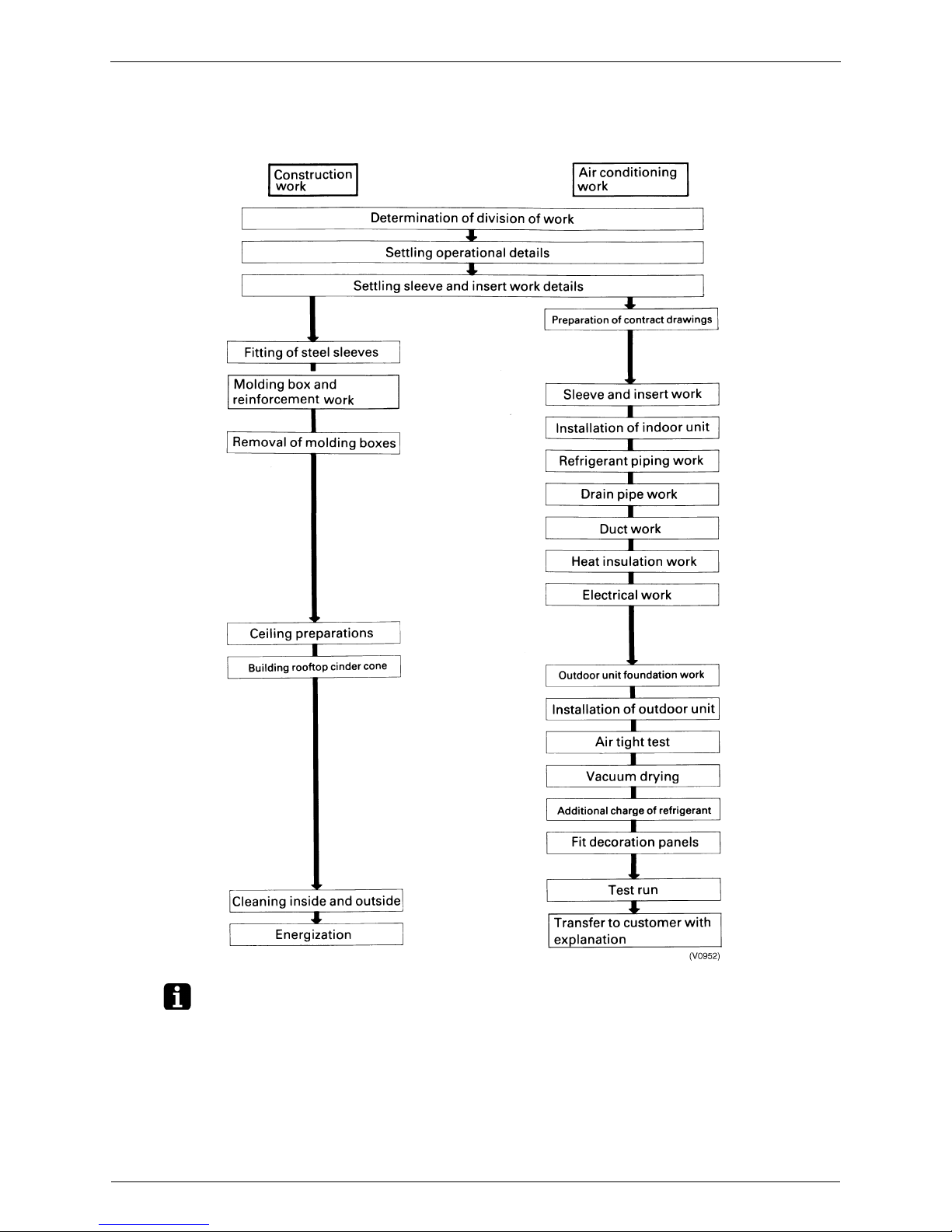 Construction work

Air conditioning work

Determination of division of work

Settling operational details

Settling sleeve and insert work details

Fitting of steel sleeves

Molding box and reinforcement work

Removal of molding boxes

Ceiling preparations

Building rooftop cinder cone

Cleaning inside and outside

Energization

Preparation of contract drawings

Sleeve and insert work

Installation of indoor unit

Refrigerant piping work

Drain pipe work

Duct work

Heat insulation work

Electrical work

Outdoor unit foundation work

Installation of outdoor unit

Air tight test

Vacuum drying

Additional charge of refrigerant

Fit decoration panels

Test run

Transfer to customer with explanation

(V0952)